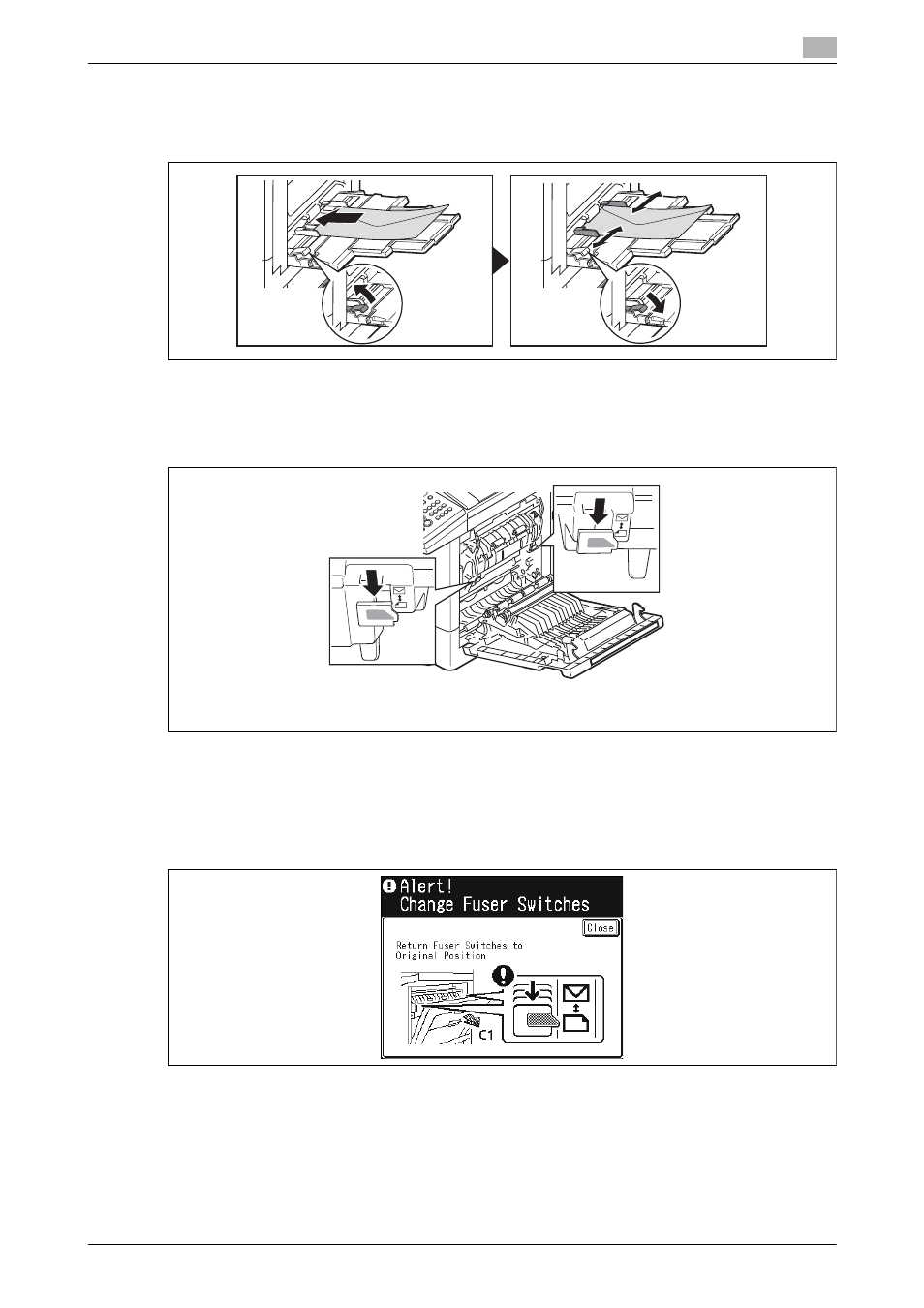 Alert!
Change Fuser Switches

Close

Return Fuser Switches to Original Position

C1